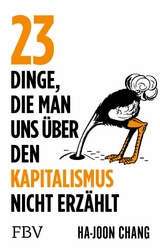 23
DINGE, DIE MAN UNS ÜBER DEN KAPITALISMUS NICHT ERZÄHLT

FBV

HA-JOON CHANG